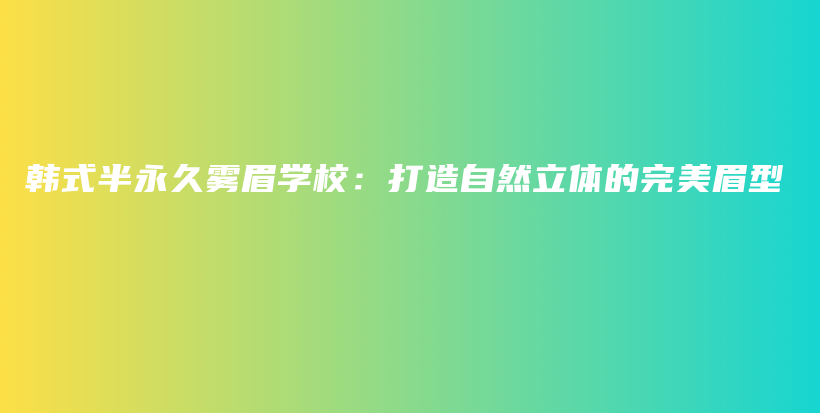 韩式半永久雾眉学校：打造自然立体的完美眉型